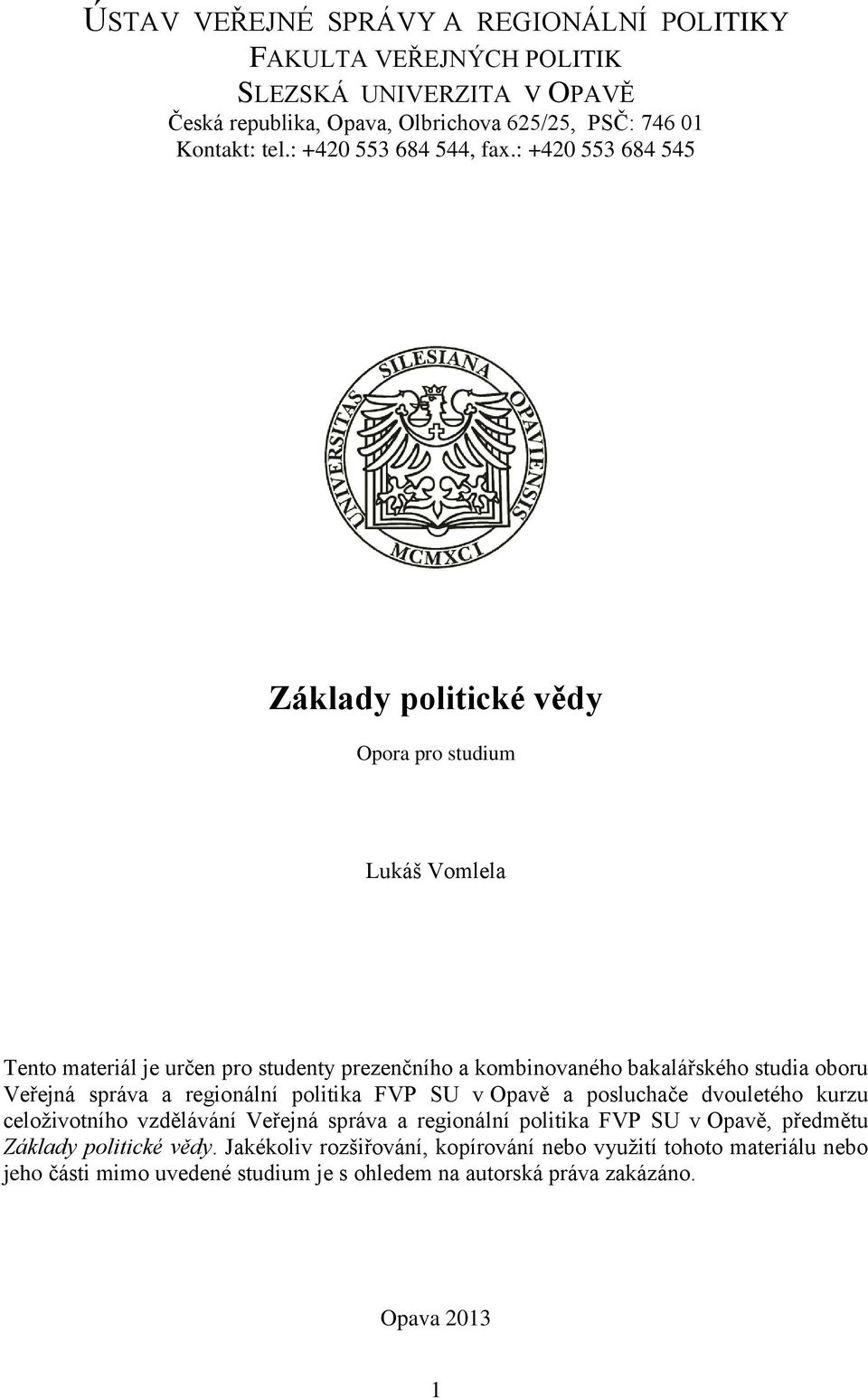 ÚSTAV VEŘEJNÉ SPRÁVY A REGIONÁLNÍ POLITIKY
FAKULTA VEŘEJNÝCH POLITIK
SLEZSKÁ UNIVERZITA V OPAVĚ
Česká republika, Opava, Olbrichova 625/25, PSČ: 746 01
Kontakt: tel.: +420 553 684 544, fax.: +420 553 684 545

UNIVERSITAS SILESIANA OPAVIENSIS
MCMXCI

Základy politické vědy

Opora pro studium

Lukáš Vomlela

Tento materiál je určen pro studenty prezenčního a kombinovaného bakalářského studia oboru Veřejná správa a regionální politika FVP SU v Opavě a posluchače dvouletého kurzu celoživotního vzdělávání Veřejná správa a regionální politika FVP SU v Opavě, předmětu Základy politické vědy. Jakékoliv rozšiřování, kopírování nebo využití tohoto materiálu nebo jeho části mimo uvedené studium je s ohledem na autorská práva zakázáno.

Opava 2013

1